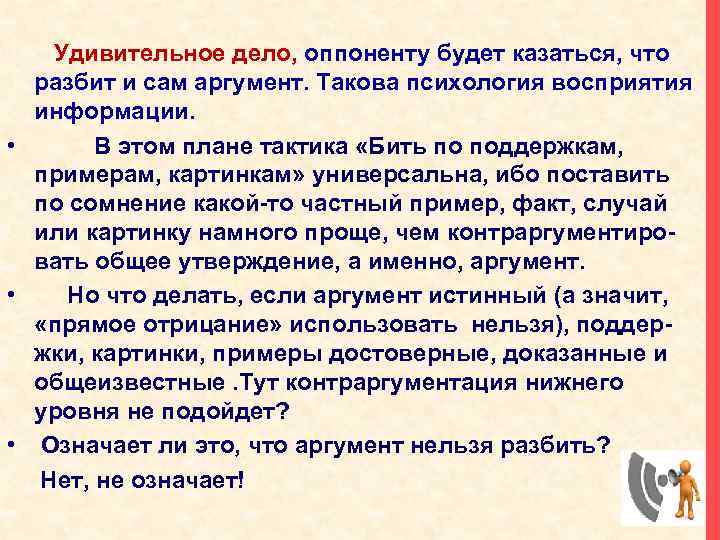 Удивительное дело, оппоненту будет казаться, что разбит и сам аргумент. Такова психология восприятия информации.

• В этом плане тактика «Бить по поддержкам, примерам, картинкам» универсальна, ибо поставить по сомнение какой-то частный пример, факт, случай или картинку намного проще, чем контраргументировать общее утверждение, а именно, аргумент.

• Но что делать, если аргумент истинный (а значит, «прямое отрицание» использовать нельзя), поддержки, картинки, примеры достоверные, доказанные и общеизвестные .Тут контраргументация нижнего уровня не подойдет?

• Означает ли это, что аргумент нельзя разбить?

Нет, не означает!